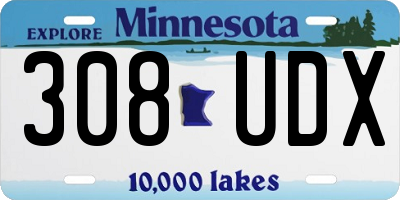 EXPLORE Minnesota

308 UDX

10,000 lakes